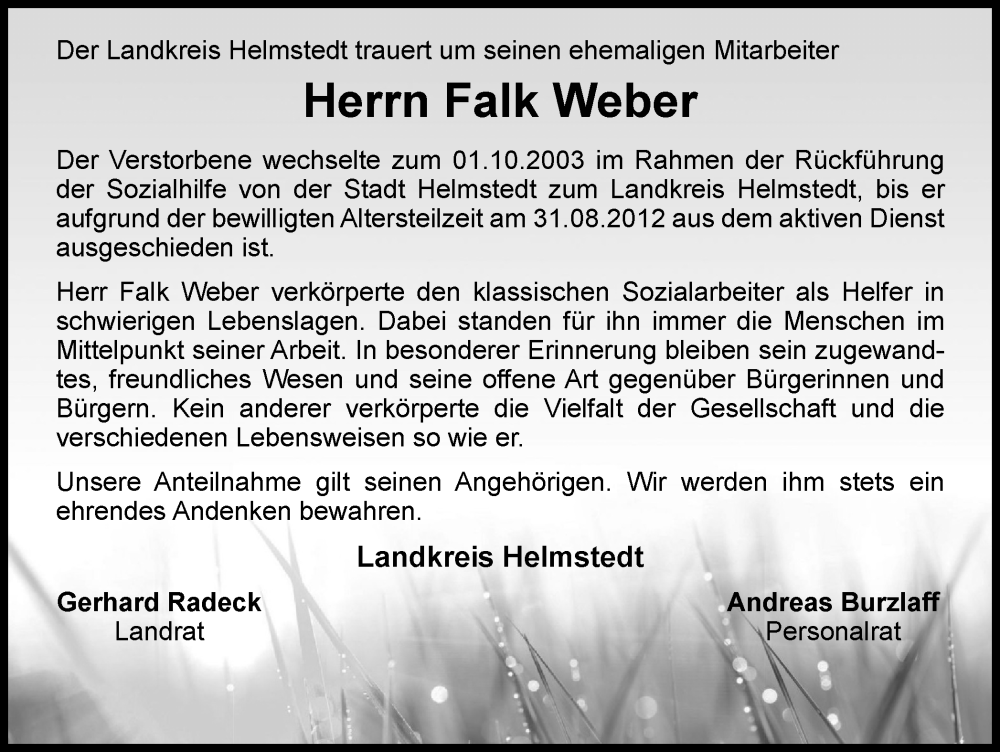 Der Landkreis Helmstedt trauert um seinen ehemaligen Mitarbeiter

Herrn Falk Weber

Der Verstorbene wechselte zum 01.10.2003 im Rahmen der Rückführung der Sozialhilfe von der Stadt Helmstedt zum Landkreis Helmstedt, bis er aufgrund der bewilligten Altersteilzeit am 31.08.2012 aus dem aktiven Dienst ausgeschieden ist.

Herr Falk Weber verkörperte den klassischen Sozialarbeiter als Helfer in schwierigen Lebenslagen. Dabei standen für ihn immer die Menschen im Mittelpunkt seiner Arbeit. In besonderer Erinnerung bleiben sein zugewandtes, freundliches Wesen und seine offene Art gegenüber Bürgerinnen und Bürgern. Kein anderer verkörperte die Vielfalt der Gesellschaft und die verschiedenen Lebensweisen so wie er.

Unsere Anteilnahme gilt seinen Angehörigen. Wir werden ihm stets ein ehrendes Andenken bewahren.

Landkreis Helmstedt

Gerhard Radeck
Landrat

Andreas Burzlaff
Personalrat